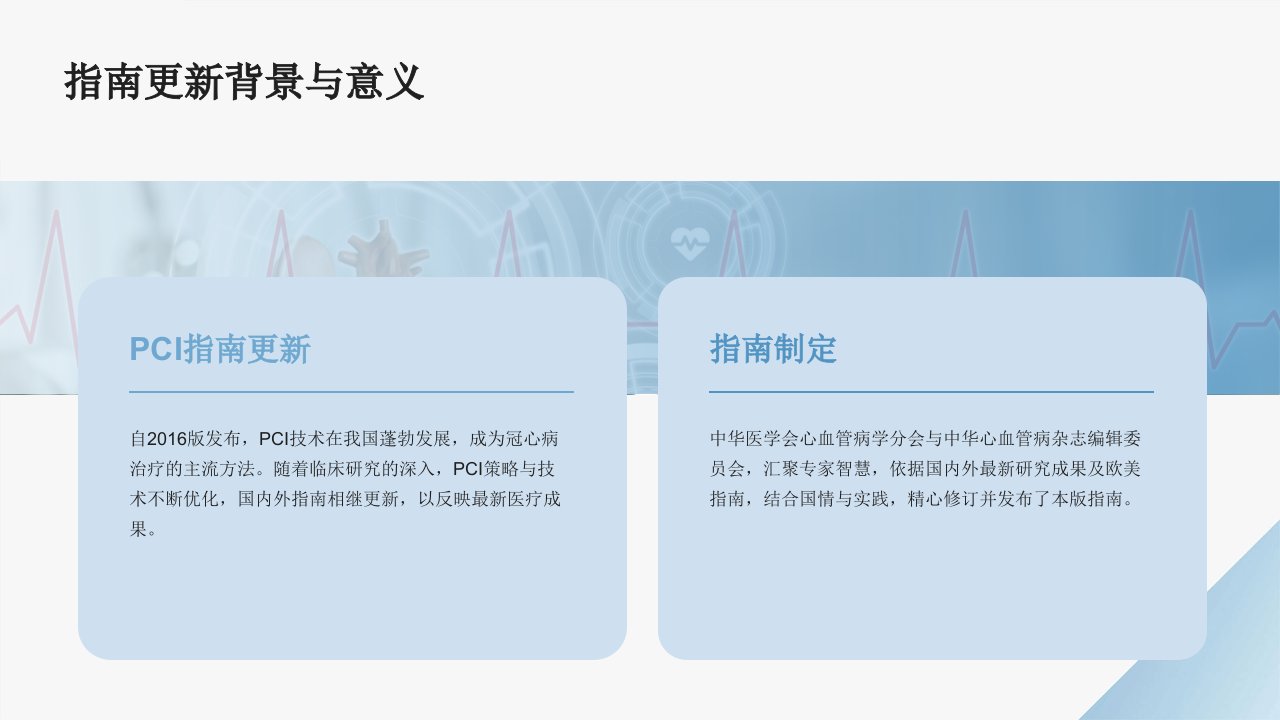 指南更新背景与意义

PCI指南更新

自2016版发布，PCI技术在我国蓬勃发展，成为冠心病治疗的主流方法。随着临床研究的深入，PCI策略与技术不断优化，国内外指南相继更新，以反映最新医疗成果。

指南制定

中华医学会心血管病学分会与中华心血管病杂志编辑委员会，汇聚专家智慧，依据国内外最新研究成果及欧美指南，结合国情与实践，精心修订并发布了本版指南。